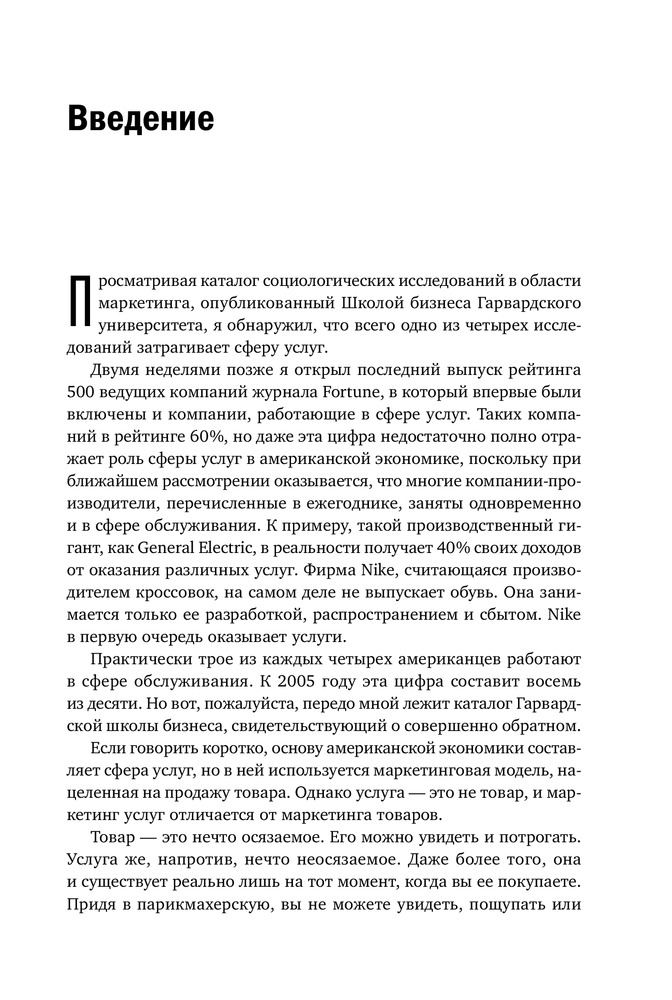 Введение

Просматривая каталог социологических исследований в области маркетинга, опубликованный Школой бизнеса Гарвардского университета, я обнаружил, что всего одно из четырех исследований затрагивает сферу услуг.

Двумя неделями позже я открыл последний выпуск рейтинга 500 ведущих компаний журнала Fortune, в который впервые были включены и компании, работающие в сфере услуг. Таких компаний в рейтинге 60%, но даже эта цифра недостаточно полно отражает роль сферы услуг в американской экономике, поскольку при ближайшем рассмотрении оказывается, что многие компании-производители, перечисленные в ежегоднике, заняты одновременно и в сфере обслуживания. К примеру, такой производственный гигант, как General Electric, в реальности получает 40% своих доходов от оказания различных услуг. Фирма Nike, считающаяся производителем кроссовок, на самом деле не выпускает обувь. Она занимается только ее разработкой, распространением и сбытом. Nike в первую очередь оказывает услуги.

Практически трое из каждых четырех американцев работают в сфере обслуживания. К 2005 году эта цифра составит восемь из десяти. Но вот, пожалуйста, передо мной лежит каталог Гарвардской школы бизнеса, свидетельствующий о совершенно обратном.

Если говорить коротко, основу американской экономики составляет сфера услуг, но в ней используется маркетинговая модель, нацеленная на продажу товара. Однако услуга — это не товар, и маркетинг услуг отличается от маркетинга товаров.

Товар — это нечто осязаемое. Его можно увидеть и потрогать. Услуга же, напротив, нечто неосязаемое. Даже более того, она и существует реально лишь на тот момент, когда вы ее покупаете. Придя в парикмахерскую, вы не можете увидеть, пощупать или